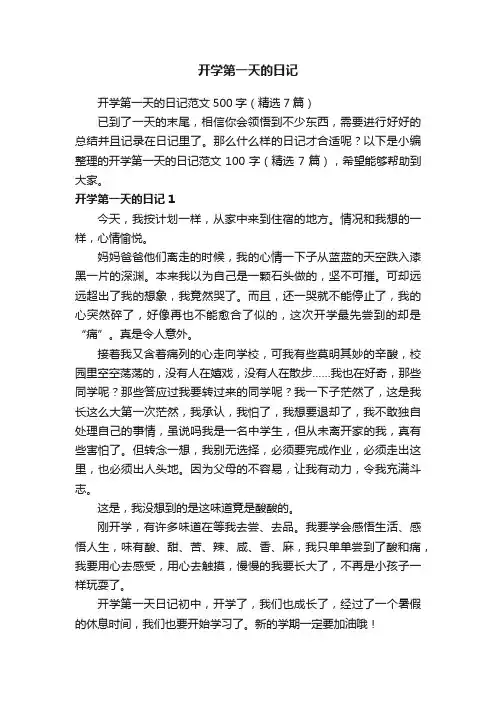 开学第一天的日记

开学第一天的日记范文 500 字（精选 7 篇）

已到了一天的末尾，相信你会领悟到不少东西，需要进行好好的总结并且记录在日记里了。那么什么样的日记才合适呢？以下是小编整理的开学第一天的日记范文 100 字（精选 7 篇），希望能够帮助到大家。

开学第一天的日记 1

今天，我按计划一样，从家中来到住宿的地方。情况和我想的一样，心情愉悦。

妈妈爸爸他们离走的时候，我的心情一下子从蓝蓝的天空跌入漆黑一片的深渊。本来我以为自己是一颗石头做的，坚不可摧。可却远远超出了我的想象，我竟然哭了。而且，还一哭就不能停止了，我的心突然碎了，好像再也不能愈合了似的，这次开学最先尝到的却是“痛”。真是令人意外。

接着我又含着痛列的心走向学校，可我有些莫明其妙的辛酸，校园里空空荡荡的，没有人在嬉戏，没有人在散步……我也在好奇，那些同学呢？那些答应过我要转过来的同学呢？我一下子茫然了，这是我长这么大第一次茫然，我承认，我怕了，我想要退却了，我不敢独自处理自己的事情，虽说吗我是一名中学生，但从未离开家的我，真有些害怕了。但转念一想，我别无选择，必须要完成作业，必须走出这里，也必须出人头地。因为父母的不容易，让我有动力，令我充满斗志。

这是，我没想到的是这味道竟是酸酸的。

刚开学，有许多味道在等我去尝、去品。我要学会感悟生活、感悟人生，味有酸、甜、苦、辣、咸、香、麻，我只单单尝到了酸和痛，我要用心去感受，用心去触摸，慢慢的我要长大了，不再是小孩子一样玩耍了。

开学第一天日记初中，开学了，我们也成长了，经过了一个暑假的休息时间，我们也要开始学习了。新的学期一定要加油哦！